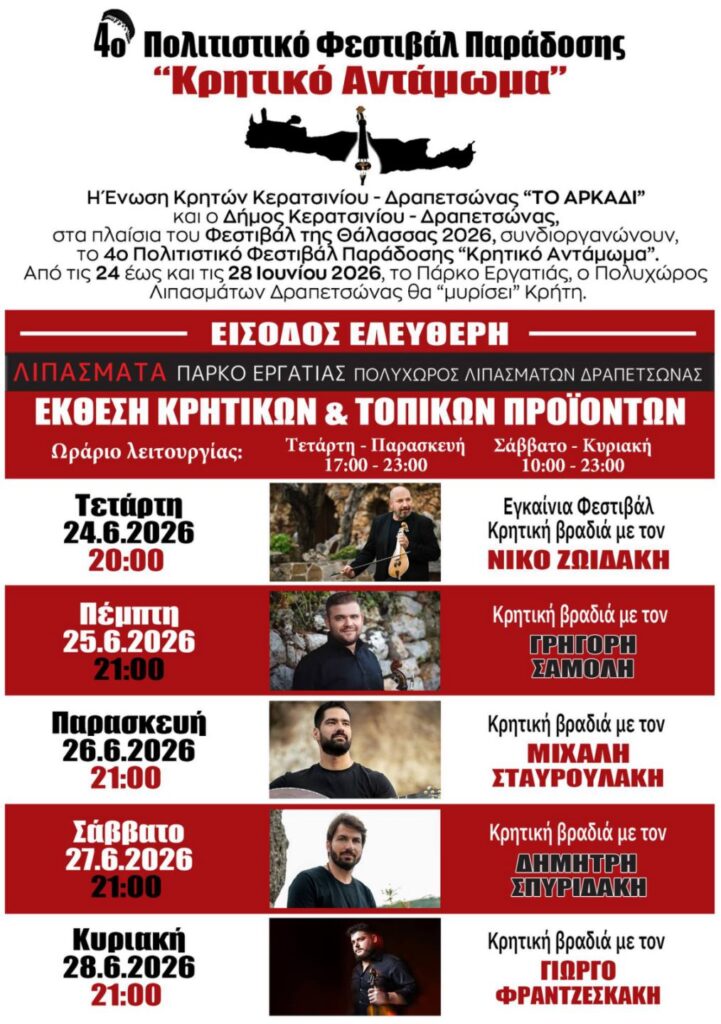 4ο Πολιτιστικό Φεστιβάλ Παράδοσης
"Κρητικό Αντάμωμα"

Η Ένωση Κρητών Κερατσινίου - Δραπετσώνας "ΤΟ ΑΡΚΑΔΙ" και ο Δήμος Κερατσινίου - Δραπετσώνας, στα πλαίσια του Φεστιβάλ της Θάλασσας 2026, συνδιοργανώνουν, το 4ο Πολιτιστικό Φεστιβάλ Παράδοσης "Κρητικό Αντάμωμα". Από τις 24 έως και τις 28 Ιουνίου 2026, το Πάρκο Εργατιάς, ο Πολυχώρος Λιπασμάτων Δραπετσώνας θα "μυρίσει" Κρήτη.

ΕΙΣΟΔΟΣ ΕΛΕΥΘΕΡΗ

ΛΙΠΑΣΜΑΤΑ ΠΑΡΚΟ ΕΡΓΑΤΙΑΣ ΠΟΛΥΧΩΡΟΣ ΛΙΠΑΣΜΑΤΩΝ ΔΡΑΠΕΤΣΩΝΑΣ

ΕΚΘΕΣΗ ΚΡΗΤΙΚΩΝ & ΤΟΠΙΚΩΝ ΠΡΟΪΟΝΤΩΝ

Ωράριο λειτουργίας: Τετάρτη - Παρασκευή 17:00 - 23:00 Σάββατο - Κυριακή 10:00 - 23:00

Τετάρτη 24.6.2026 20:00
Εγκαίνια Φεστιβάλ Κρητική βραδιά με τον ΝΙΚΟ ΖΩΙΔΑΚΗ

Πέμπτη 25.6.2026 21:00
Κρητική βραδιά με τον ΓΡΗΓΟΡΗ ΣΑΜΟΛΗ

Παρασκευή 26.6.2026 21:00
Κρητική βραδιά με τον ΜΙΧΑΛΗ ΣΤΑΥΡΟΥΛΑΚΗ

Σάββατο 27.6.2026 21:00
Κρητική βραδιά με τον ΔΗΜΗΤΡΗ ΣΠΥΡΙΔΑΚΗ

Κυριακή 28.6.2026 21:00
Κρητική βραδιά με τον ΓΙΩΡΓΟ ΦΡΑΝΤΖΕΣΚΑΚΗ